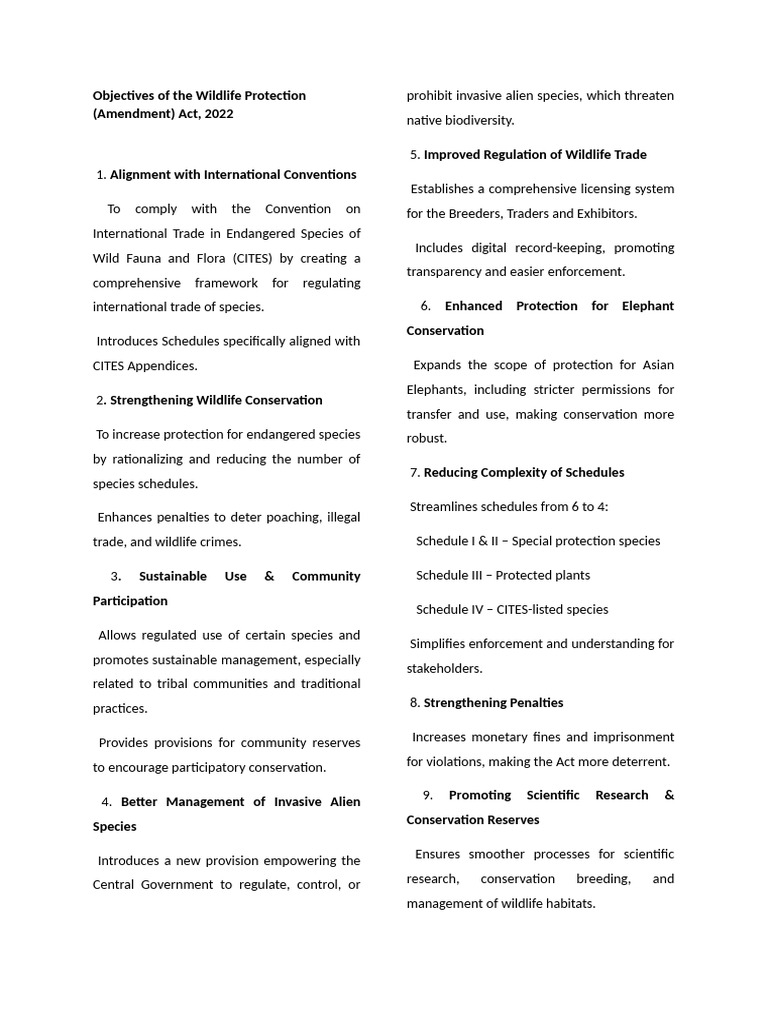 Objectives of the Wildlife Protection (Amendment) Act, 2022

1. Alignment with International Conventions

To comply with the Convention on International Trade in Endangered Species of Wild Fauna and Flora (CITES) by creating a comprehensive framework for regulating international trade of species.

Introduces Schedules specifically aligned with CITES Appendices.

2. Strengthening Wildlife Conservation

To increase protection for endangered species by rationalizing and reducing the number of species schedules.

Enhances penalties to deter poaching, illegal trade, and wildlife crimes.

3. Sustainable Use & Community Participation

Allows regulated use of certain species and promotes sustainable management, especially related to tribal communities and traditional practices.

Provides provisions for community reserves to encourage participatory conservation.

4. Better Management of Invasive Alien Species

Introduces a new provision empowering the Central Government to regulate, control, or prohibit invasive alien species, which threaten native biodiversity.

5. Improved Regulation of Wildlife Trade

Establishes a comprehensive licensing system for the Breeders, Traders and Exhibitors.

Includes digital record-keeping, promoting transparency and easier enforcement.

6. Enhanced Protection for Elephant Conservation

Expands the scope of protection for Asian Elephants, including stricter permissions for transfer and use, making conservation more robust.

7. Reducing Complexity of Schedules

Streamlines schedules from 6 to 4:

Schedule I & II – Special protection species

Schedule III – Protected plants

Schedule IV – CITES-listed species

Simplifies enforcement and understanding for stakeholders.

8. Strengthening Penalties

Increases monetary fines and imprisonment for violations, making the Act more deterrent.

9. Promoting Scientific Research & Conservation Reserves

Ensures smoother processes for scientific research, conservation breeding, and management of wildlife habitats.